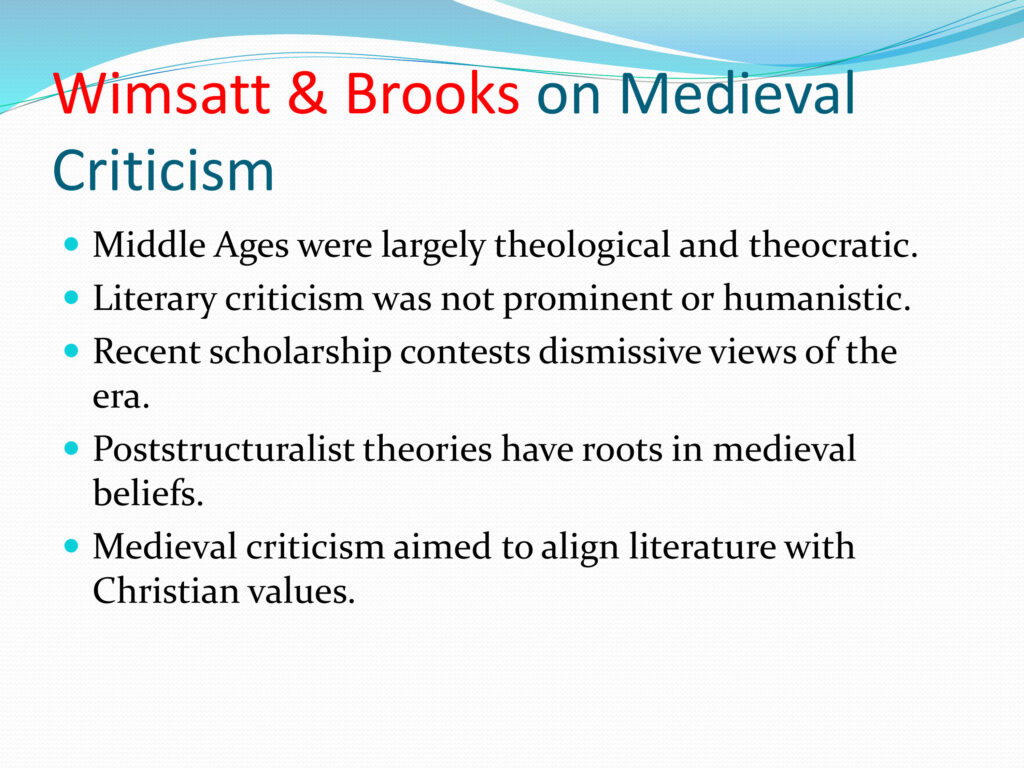 Wimsatt & Brooks on Medieval Criticism

- Middle Ages were largely theological and theocratic.
- Literary criticism was not prominent or humanistic.
- Recent scholarship contests dismissive views of the era.
- Poststructuralist theories have roots in medieval beliefs.
- Medieval criticism aimed to align literature with Christian values.